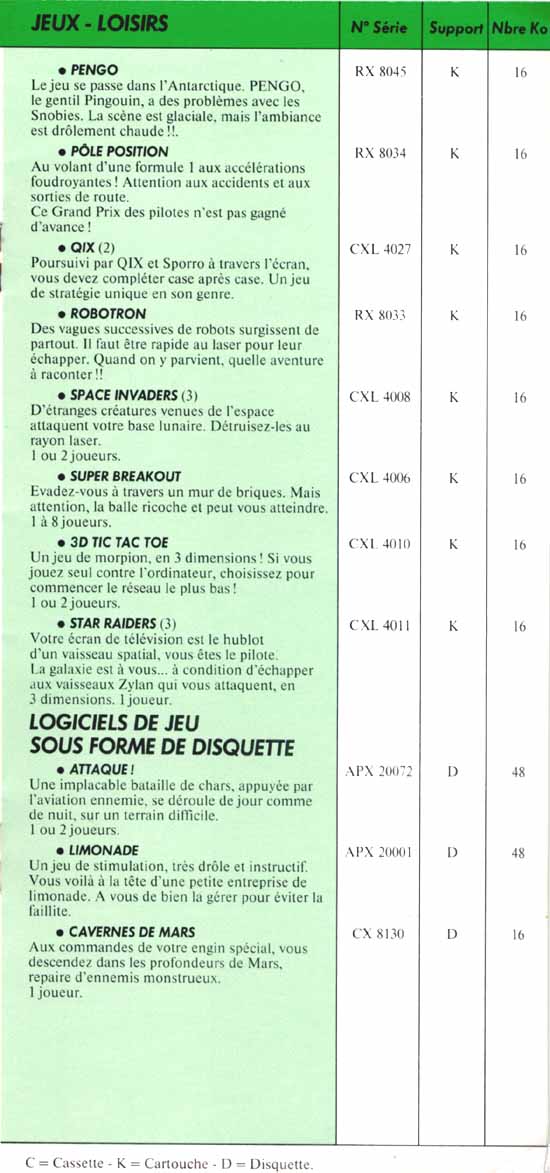 | JEUX - LOISIRS | N° Série | Support | Nbre Ko |
|---|---|---|---|
| • PENGO Le jeu se passe dans l'Antarctique. PENGO, le gentil Pingouin, a des problèmes avec les Snobies. La scène est glaciale, mais l'ambiance est drôlement chaude !!. | RX 8045 | K | 16 |
| • PÔLE POSITION Au volant d'une formule 1 aux accélérations foudroyantes ! Attention aux accidents et aux sorties de route. Ce Grand Prix des pilotes n'est pas gagné d'avance ! | RX 8034 | K | 16 |
| • QIX (2) Poursuivi par QIX et Sporro à travers l'écran, vous devez compléter case après case. Un jeu de stratégie unique en son genre. | CXL 4027 | K | 16 |
| • ROBOTRON Des vagues successives de robots surgissent de partout. Il faut être rapide au laser pour leur échapper. Quand on y parvient, quelle aventure à raconter !! | RX 8033 | K | 16 |
| • SPACE INVADERS (3) D'étranges créatures venues de l'espace attaquent votre base lunaire. Détruisez-les au rayon laser. 1 ou 2 joueurs. | CXL 4008 | K | 16 |
| • SUPER BREAKOUT Evadez-vous à travers un mur de briques. Mais attention, la balle ricoche et peut vous atteindre. 1 à 8 joueurs. | CXL 4006 | K | 16 |
| • 3D TIC TAC TOE Un jeu de morpion, en 3 dimensions ! Si vous jouez seul contre l'ordinateur, choisissez pour commencer le réseau le plus bas ! 1 ou 2 joueurs. | CXL 4010 | K | 16 |
| • STAR RAIDERS (3) Votre écran de télévision est le hublot d'un vaisseau spatial, vous êtes le pilote. La galaxie est à vous... à condition d'échapper aux vaisseaux Zylan qui vous attaquent, en 3 dimensions. 1 joueur. | CXL 4011 | K | 16 |
| LOGICIELS DE JEU SOUS FORME DE DISQUETTE | | | |
| • ATTAQUE ! Une implacable bataille de chars, appuyée par l'aviation ennemie, se déroule de jour comme de nuit, sur un terrain difficile. 1 ou 2 joueurs. | APX 20072 | D | 48 |
| • LIMONADE Un jeu de stimulation, très drôle et instructif. Vous voilà à la tête d'une petite entreprise de limonade. A vous de bien la gérer pour éviter la faillite. | APX 20001 | D | 48 |
| • CAVERNES DE MARS Aux commandes de votre engin spécial, vous descendez dans les profondeurs de Mars, repaire d'ennemis monstrueux. 1 joueur. | CX 8130 | D | 16 |

C = Cassette - K = Cartouche - D = Disquette.